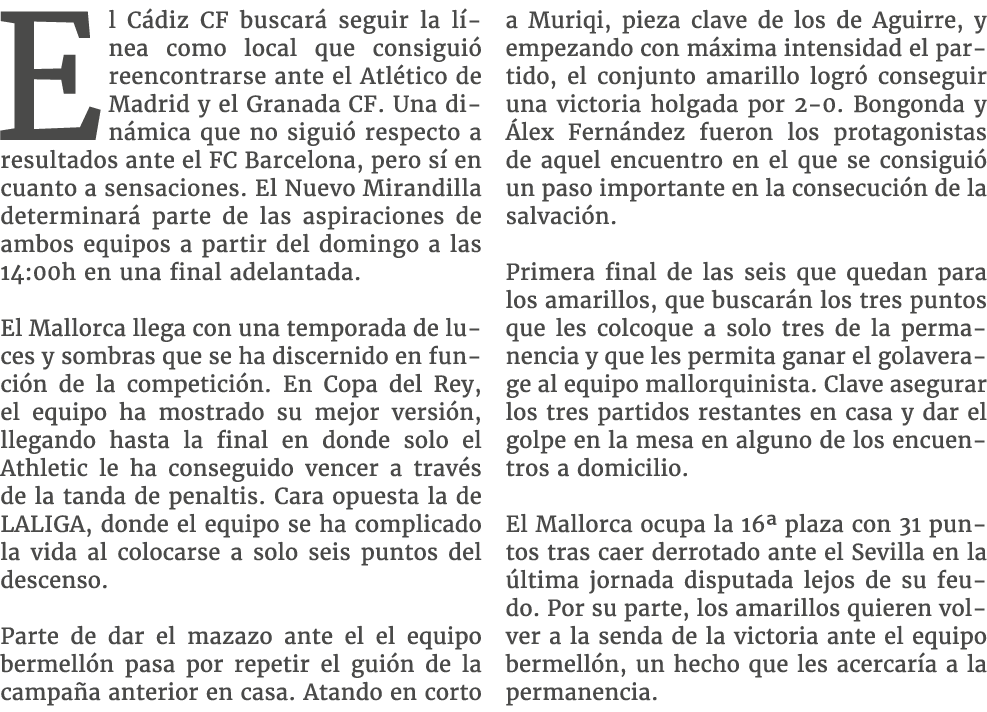 El Cádiz CF buscará seguir la línea como local que consiguió reencontrarse ante el Atlético de Madrid y el Granada CF. Una dinámica que no siguió respecto a resultados ante el FC Barcelona, pero sí en cuanto a sensaciones. El Nuevo Mirandilla determinará parte de las aspiraciones de ambos equipos a partir del domingo a las 14:00h en una final adelantada.

El Mallorca llega con una temporada de luces y sombras que se ha discernido en función de la competición. En Copa del Rey, el equipo ha mostrado su mejor versión, llegando hasta la final en donde solo el Athletic le ha conseguido vencer a través de la tanda de penaltis. Cara opuesta la de LALIGA, donde el equipo se ha complicado la vida al colocarse a solo seis puntos del descenso.

Parte de dar el mazazo ante el el equipo bermellón pasa por repetir el guión de la campaña anterior en casa. Atando en corto a Muriqi, pieza clave de los de Aguirre, y empezando con máxima intensidad el partido, el conjunto amarillo logró conseguir una victoria holgada por 2-0. Bongonda y Álex Fernández fueron los protagonistas de aquel encuentro en el que se consiguió un paso importante en la consecución de la salvación.

Primera final de las seis que quedan para los amarillos, que buscarán los tres puntos que les colcoque a solo tres de la permanencia y que les permita ganar el golaverage al equipo mallorquinista. Clave asegurar los tres partidos restantes en casa y dar el golpe en la mesa en alguno de los encuentros a domicilio.

El Mallorca ocupa la 16ª plaza con 31 puntos tras caer derrotado ante el Sevilla en la última jornada disputada lejos de su feudo. Por su parte, los amarillos quieren volver a la senda de la victoria ante el equipo bermellón, un hecho que les acercaría a la permanencia.